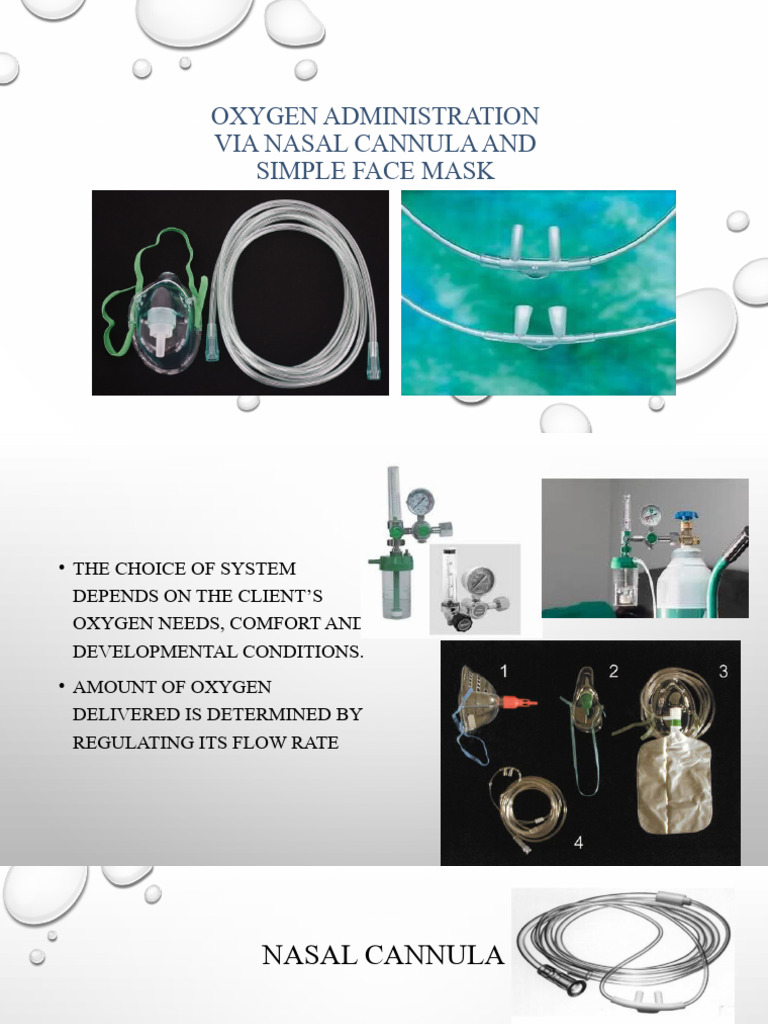 OXYGEN ADMINISTRATION VIA NASAL CANNULA AND SIMPLE FACE MASK

• THE CHOICE OF SYSTEM DEPENDS ON THE CLIENT'S OXYGEN NEEDS, COMFORT AND DEVELOPMENTAL CONDITIONS.

• AMOUNT OF OXYGEN DELIVERED IS DETERMINED BY REGULATING ITS FLOW RATE

1
2
3
4

NASAL CANNULA